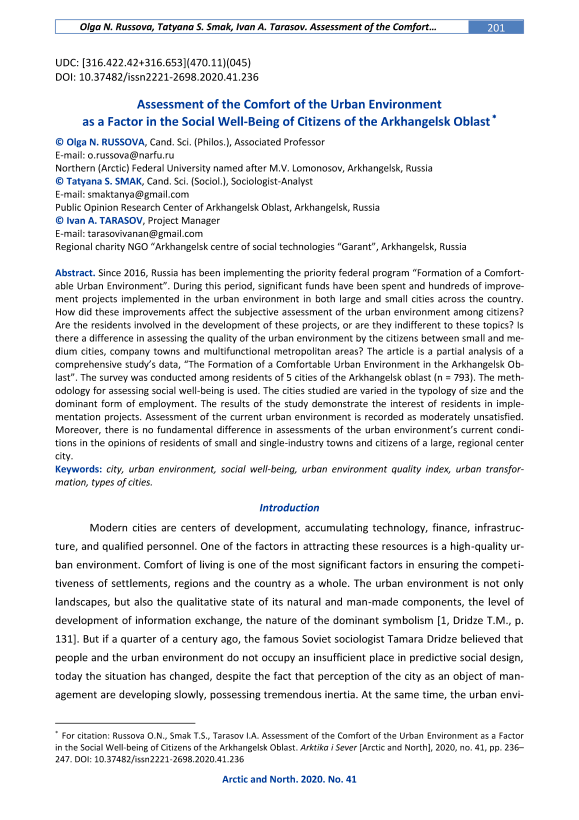 Olga N. Russova, Tatyana S. Smak, Ivan A. Tarasov. Assessment of the Comfort… 201

UDC: [316.422.42+316.653](470.11)(045)
DOI: 10.37482/issn2221-2698.2020.41.236

Assessment of the Comfort of the Urban Environment as a Factor in the Social Well-Being of Citizens of the Arkhangelsk Oblast *

© Olga N. RUSSOVA, Cand. Sci. (Philos.), Associated Professor
E-mail: o.russova@narfu.ru
Northern (Arctic) Federal University named after M.V. Lomonosov, Arkhangelsk, Russia
© Tatyana S. SMAK, Cand. Sci. (Sociol.), Sociologist-Analyst
E-mail: smaktanya@gmail.com
Public Opinion Research Center of Arkhangelsk Oblast, Arkhangelsk, Russia
© Ivan A. TARASOV, Project Manager
E-mail: tarasovivanan@gmail.com
Regional charity NGO "Arkhangelsk centre of social technologies "Garant", Arkhangelsk, Russia

Abstract. Since 2016, Russia has been implementing the priority federal program "Formation of a Comfortable Urban Environment". During this period, significant funds have been spent and hundreds of improvement projects implemented in the urban environment in both large and small cities across the country. How did these improvements affect the subjective assessment of the urban environment among citizens? Are the residents involved in the development of these projects, or are they indifferent to these topics? Is there a difference in assessing the quality of the urban environment by the citizens between small and medium cities, company towns and multifunctional metropolitan areas? The article is a partial analysis of a comprehensive study's data, "The Formation of a Comfortable Urban Environment in the Arkhangelsk Oblast". The survey was conducted among residents of 5 cities of the Arkhangelsk oblast (n = 793). The methodology for assessing social well-being is used. The cities studied are varied in the typology of size and the dominant form of employment. The results of the study demonstrate the interest of residents in implementation projects. Assessment of the current urban environment is recorded as moderately unsatisfied. Moreover, there is no fundamental difference in assessments of the urban environment's current conditions in the opinions of residents of small and single-industry towns and citizens of a large, regional center city.
Keywords: city, urban environment, social well-being, urban environment quality index, urban transformation, types of cities.

Introduction

Modern cities are centers of development, accumulating technology, finance, infrastructure, and qualified personnel. One of the factors in attracting these resources is a high-quality urban environment. Comfort of living is one of the most significant factors in ensuring the competitiveness of settlements, regions and the country as a whole. The urban environment is not only landscapes, but also the qualitative state of its natural and man-made components, the level of development of information exchange, the nature of the dominant symbolism [1, Dridze T.M., p. 131]. But if a quarter of a century ago, the famous Soviet sociologist Tamara Dridze believed that people and the urban environment do not occupy an insufficient place in predictive social design, today the situation has changed, despite the fact that perception of the city as an object of management are developing slowly, possessing tremendous inertia. At the same time, the urban envi-

* For citation: Russova O.N., Smak T.S., Tarasov I.A. Assessment of the Comfort of the Urban Environment as a Factor in the Social Well-being of Citizens of the Arkhangelsk Oblast. Arktika i Sever [Arctic and North], 2020, no. 41, pp. 236–247. DOI: 10.37482/issn2221-2698.2020.41.236

Arctic and North. 2020. No. 41